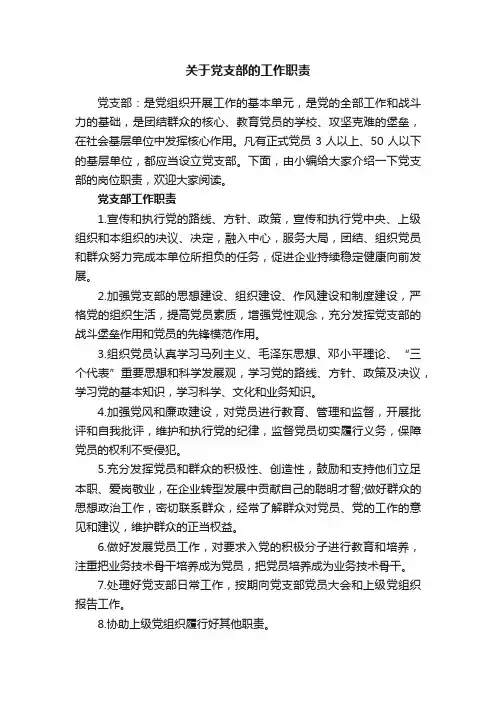 关于党支部的工作职责

党支部：是党组织开展工作的基本单元，是党的全部工作和战斗力的基础，是团结群众的核心、教育党员的学校、攻坚克难的堡垒，在社会基层单位中发挥核心作用。凡有正式党员 3 人以上、50 人以下的基层单位，都应当设立党支部。下面，由小编给大家介绍一下党支部的岗位职责，欢迎大家阅读。

党支部工作职责

1.宣传和执行党的路线、方针、政策，宣传和执行党中央、上级组织和本组织的决议、决定，融入中心，服务大局，团结、组织党员和群众努力完成本单位所担负的任务，促进企业持续稳定健康向前发展。

2.加强党支部的思想建设、组织建设、作风建设和制度建设，严格党的组织生活，提高党员素质，增强党性观念，充分发挥党支部的战斗堡垒作用和党员的先锋模范作用。

3.组织党员认真学习马列主义、毛泽东思想、邓小平理论、“三个代表”重要思想和科学发展观，学习党的路线、方针、政策及决议，学习党的基本知识，学习科学、文化和业务知识。

4.加强党风和廉政建设，对党员进行教育、管理和监督，开展批评和自我批评，维护和执行党的纪律，监督党员切实履行义务，保障党员的权利不受侵犯。

5.充分发挥党员和群众的积极性、创造性，鼓励和支持他们立足本职、爱岗敬业，在企业转型发展中贡献自己的聪明才智;做好群众的思想政治工作，密切联系群众，经常了解群众对党员、党的工作的意见和建议，维护群众的正当权益。

6.做好发展党员工作，对要求入党的积极分子进行教育和培养，注重把业务技术骨干培养成为党员，把党员培养成为业务技术骨干。

7.处理好党支部日常工作，按期向党支部党员大会和上级党组织报告工作。

8.协助上级党组织履行好其他职责。